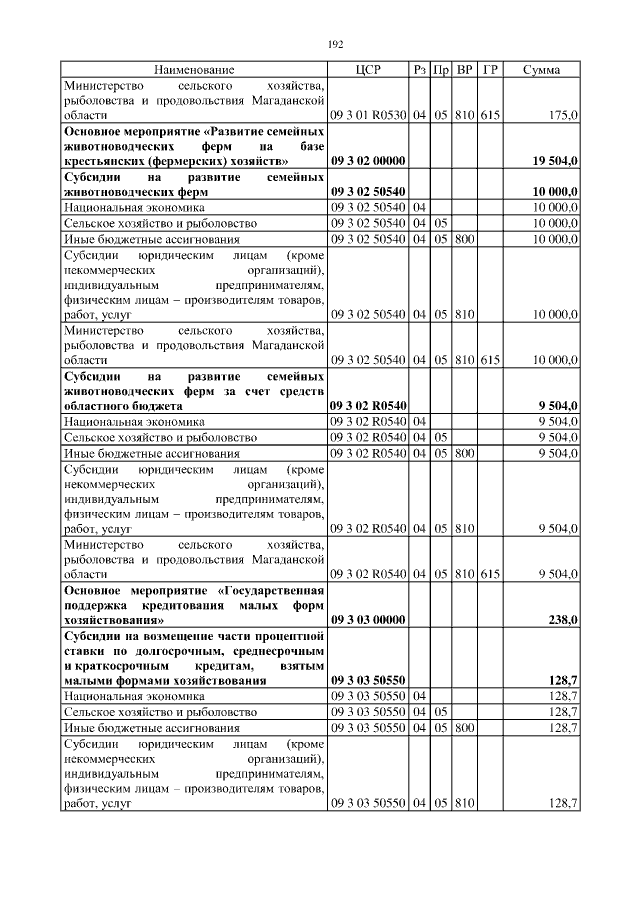 192

| Наименование | ЦСР | Рз | Пр | ВР | ГР | Сумма |
|---|---|---|---|---|---|---|
| Министерство сельского хозяйства, рыболовства и продовольствия Магаданской области | 09 3 01 R0530 | 04 | 05 | 810 | 615 | 175,0 |
| **Основное мероприятие «Развитие семейных животноводческих ферм на базе крестьянских (фермерских) хозяйств»** | **09 3 02 00000** | | | | | **19 504,0** |
| **Субсидии на развитие семейных животноводческих ферм** | **09 3 02 50540** | | | | | **10 000,0** |
| Национальная экономика | 09 3 02 50540 | 04 | | | | 10 000,0 |
| Сельское хозяйство и рыболовство | 09 3 02 50540 | 04 | 05 | | | 10 000,0 |
| Иные бюджетные ассигнования | 09 3 02 50540 | 04 | 05 | 800 | | 10 000,0 |
| Субсидии юридическим лицам (кроме некоммерческих организаций), индивидуальным предпринимателям, физическим лицам – производителям товаров, работ, услуг | 09 3 02 50540 | 04 | 05 | 810 | | 10 000,0 |
| Министерство сельского хозяйства, рыболовства и продовольствия Магаданской области | 09 3 02 50540 | 04 | 05 | 810 | 615 | 10 000,0 |
| **Субсидии на развитие семейных животноводческих ферм за счет средств областного бюджета** | **09 3 02 R0540** | | | | | **9 504,0** |
| Национальная экономика | 09 3 02 R0540 | 04 | | | | 9 504,0 |
| Сельское хозяйство и рыболовство | 09 3 02 R0540 | 04 | 05 | | | 9 504,0 |
| Иные бюджетные ассигнования | 09 3 02 R0540 | 04 | 05 | 800 | | 9 504,0 |
| Субсидии юридическим лицам (кроме некоммерческих организаций), индивидуальным предпринимателям, физическим лицам – производителям товаров, работ, услуг | 09 3 02 R0540 | 04 | 05 | 810 | | 9 504,0 |
| Министерство сельского хозяйства, рыболовства и продовольствия Магаданской области | 09 3 02 R0540 | 04 | 05 | 810 | 615 | 9 504,0 |
| **Основное мероприятие «Государственная поддержка кредитования малых форм хозяйствования»** | **09 3 03 00000** | | | | | **238,0** |
| **Субсидии на возмещение части процентной ставки по долгосрочным, среднесрочным и краткосрочным кредитам, взятым малыми формами хозяйствования** | **09 3 03 50550** | | | | | **128,7** |
| Национальная экономика | 09 3 03 50550 | 04 | | | | 128,7 |
| Сельское хозяйство и рыболовство | 09 3 03 50550 | 04 | 05 | | | 128,7 |
| Иные бюджетные ассигнования | 09 3 03 50550 | 04 | 05 | 800 | | 128,7 |
| Субсидии юридическим лицам (кроме некоммерческих организаций), индивидуальным предпринимателям, физическим лицам – производителям товаров, работ, услуг | 09 3 03 50550 | 04 | 05 | 810 | | 128,7 |